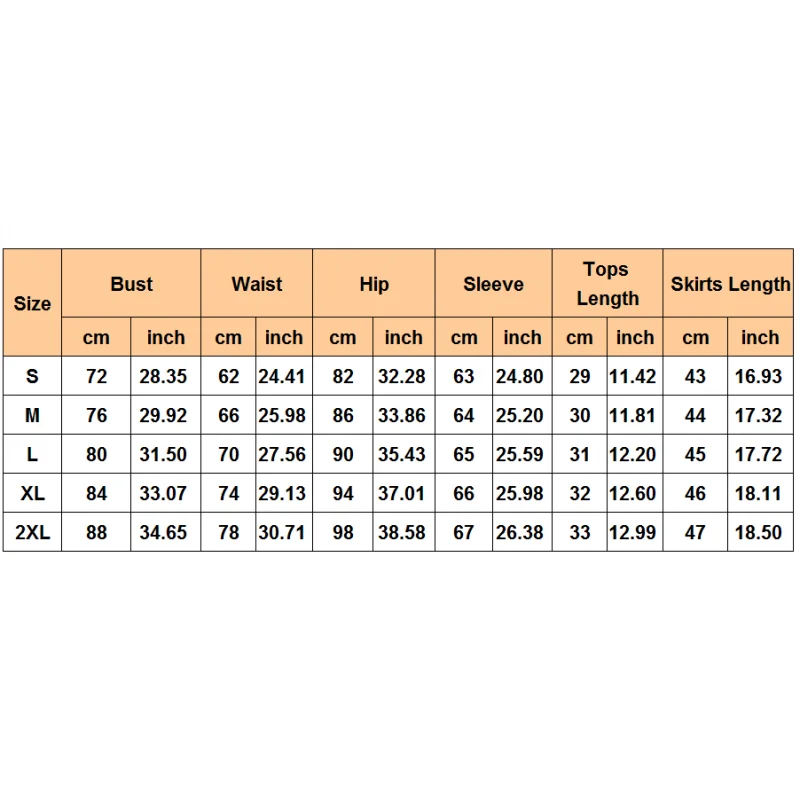 | Size | Bust | | Waist | | Hip | | Sleeve | | Tops Length | | Skirts Length | |
|---|---|---|---|---|---|---|---|---|---|---|---|---|
| | cm | inch | cm | inch | cm | inch | cm | inch | cm | inch | cm | inch |
| S | 72 | 28.35 | 62 | 24.41 | 82 | 32.28 | 63 | 24.80 | 29 | 11.42 | 43 | 16.93 |
| M | 76 | 29.92 | 66 | 25.98 | 86 | 33.86 | 64 | 25.20 | 30 | 11.81 | 44 | 17.32 |
| L | 80 | 31.50 | 70 | 27.56 | 90 | 35.43 | 65 | 25.59 | 31 | 12.20 | 45 | 17.72 |
| XL | 84 | 33.07 | 74 | 29.13 | 94 | 37.01 | 66 | 25.98 | 32 | 12.60 | 46 | 18.11 |
| 2XL | 88 | 34.65 | 78 | 30.71 | 98 | 38.58 | 67 | 26.38 | 33 | 12.99 | 47 | 18.50 |